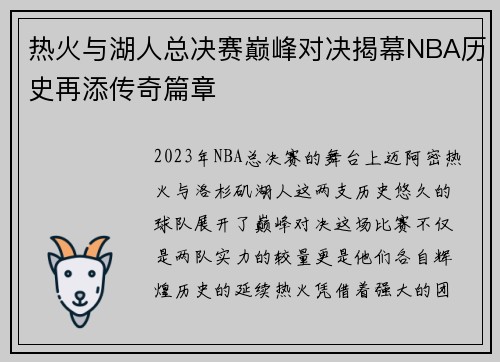 热火与湖人总决赛巅峰对决揭幕NBA历史再添传奇篇章

2023年NBA总决赛的舞台上迈阿密热火与洛杉矶湖人这两支历史悠久的球队展开了巅峰对决这场比赛不仅是两队实力的较量更是他们各自辉煌历史的延续热火凭借着强大的团